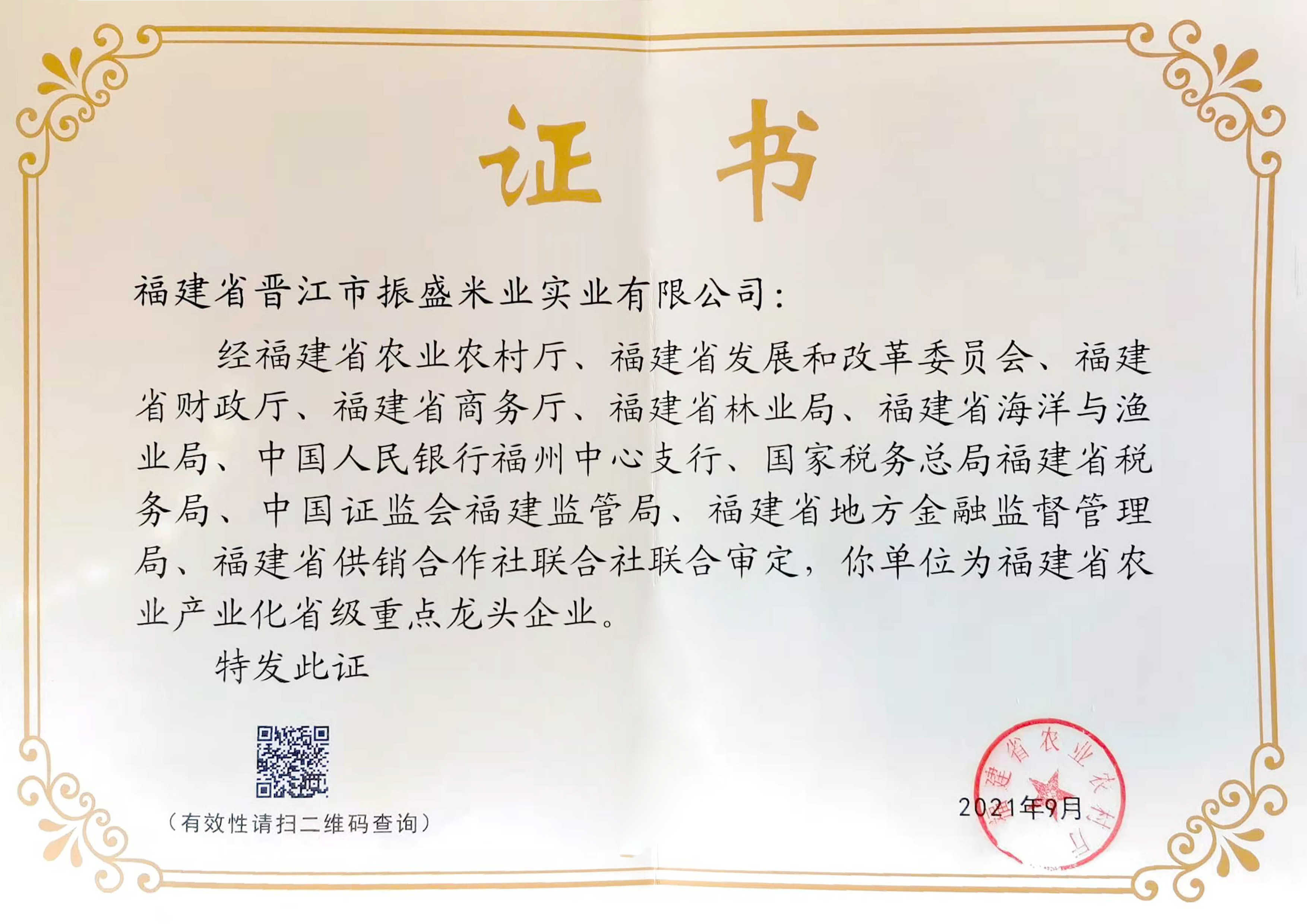 证书

福建省晋江市振盛米业实业有限公司：

经福建省农业农村厅、福建省发展和改革委员会、福建省财政厅、福建省商务厅、福建省林业局、福建省海洋与渔业局、中国人民银行福州中心支行、国家税务总局福建省税务局、中国证监会福建监管局、福建省地方金融监督管理局、福建省供销合作社联合社联合审定，你单位为福建省农业产业化省级重点龙头企业。

特发此证

（有效性请扫二维码查询）

福建省农业农村厅

2021年9月